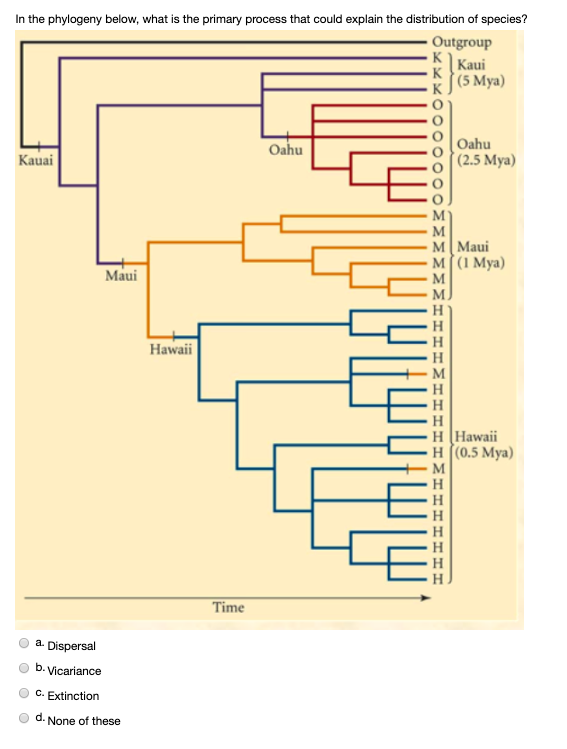 In the phylogeny below, what is the primary process that could explain the distribution of species?

Outgroup
K
K
K
Kaui (5 Mya)
O
O
O
O
O
O
O
Oahu (2.5 Mya)
M
M
M
M
M
M
Maui (1 Mya)
H
H
H
H
M
H
H
H
H
H
M
H
H
H
H
H
H
H
Hawaii (0.5 Mya)

Kauai
Oahu
Maui
Hawaii

Time

a. Dispersal
b. Vicariance
c. Extinction
d. None of these